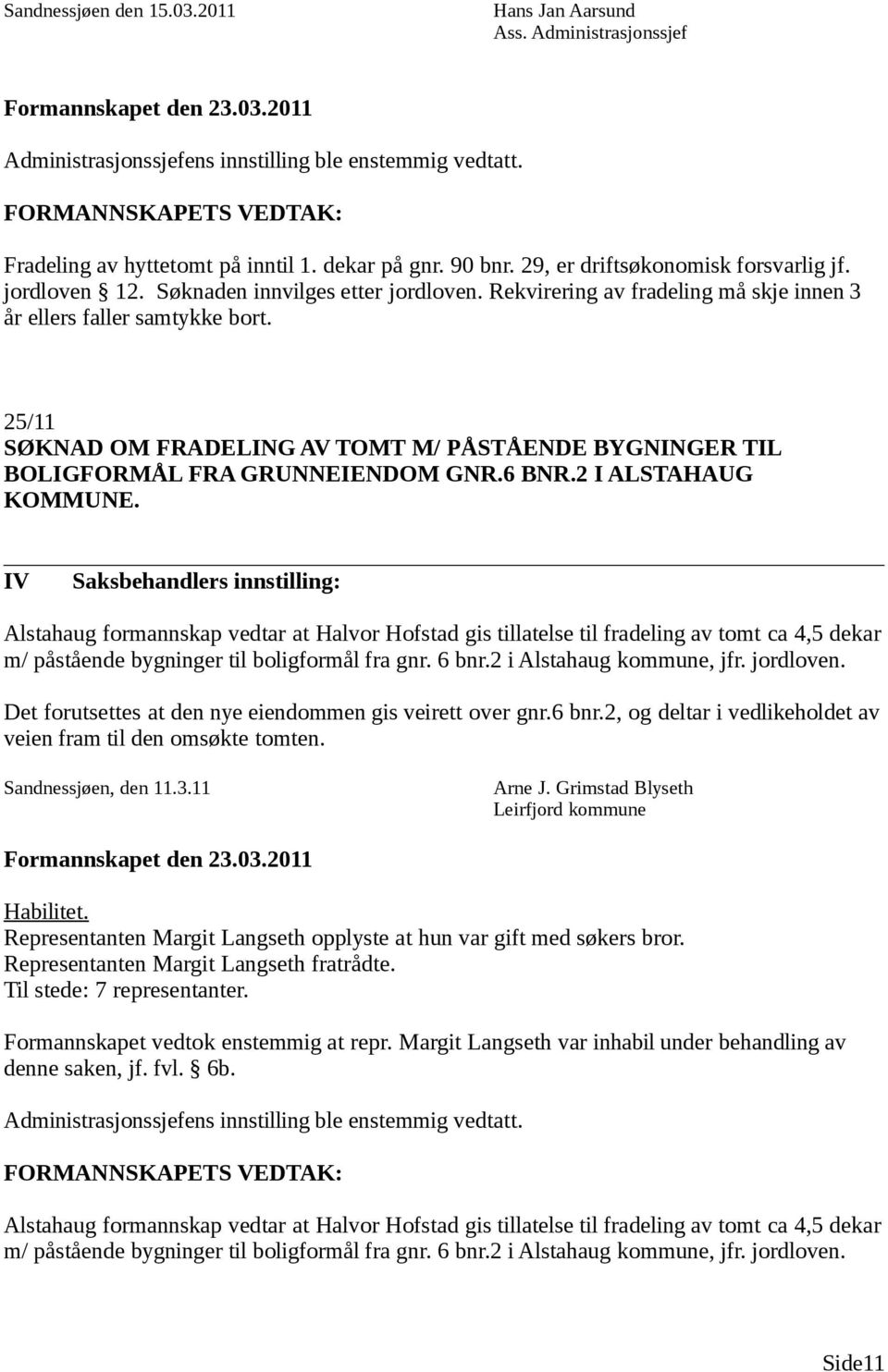 Sandnessjøen den 15.03.2011

Hans Jan Aarsund
Ass. Administrasjonssjef

Formannskapet den 23.03.2011

Administrasjonssjefens innstilling ble enstemmig vedtatt.

FORMANNSKAPETS VEDTAK:

Fradeling av hyttetomt på inntil 1. dekar på gnr. 90 bnr. 29, er driftsøkonomisk forsvarlig jf. jordloven § 12. Søknaden innvilges etter jordloven. Rekvirering av fradeling må skje innen 3 år ellers faller samtykke bort.

25/11
SØKNAD OM FRADELING AV TOMT M/ PÅSTÅENDE BYGNINGER TIL BOLIGFORMÅL FRA GRUNNEIENDOM GNR.6 BNR.2 I ALSTAHAUG KOMMUNE.

IV Saksbehandlers innstilling:

Alstahaug formannskap vedtar at Halvor Hofstad gis tillatelse til fradeling av tomt ca 4,5 dekar m/ påstående bygninger til boligformål fra gnr. 6 bnr.2 i Alstahaug kommune, jfr. jordloven.

Det forutsettes at den nye eiendommen gis veirett over gnr.6 bnr.2, og deltar i vedlikeholdet av veien fram til den omsøkte tomten.

Sandnessjøen, den 11.3.11

Arne J. Grimstad Blyseth
Leirfjord kommune

Formannskapet den 23.03.2011

Habilitet.
Representanten Margit Langseth opplyste at hun var gift med søkers bror.
Representanten Margit Langseth fratrådte.
Til stede: 7 representanter.

Formannskapet vedtok enstemmig at repr. Margit Langseth var inhabil under behandling av denne saken, jf. fvl. § 6b.

Administrasjonssjefens innstilling ble enstemmig vedtatt.

FORMANNSKAPETS VEDTAK:

Alstahaug formannskap vedtar at Halvor Hofstad gis tillatelse til fradeling av tomt ca 4,5 dekar m/ påstående bygninger til boligformål fra gnr. 6 bnr.2 i Alstahaug kommune, jfr. jordloven.

Side11